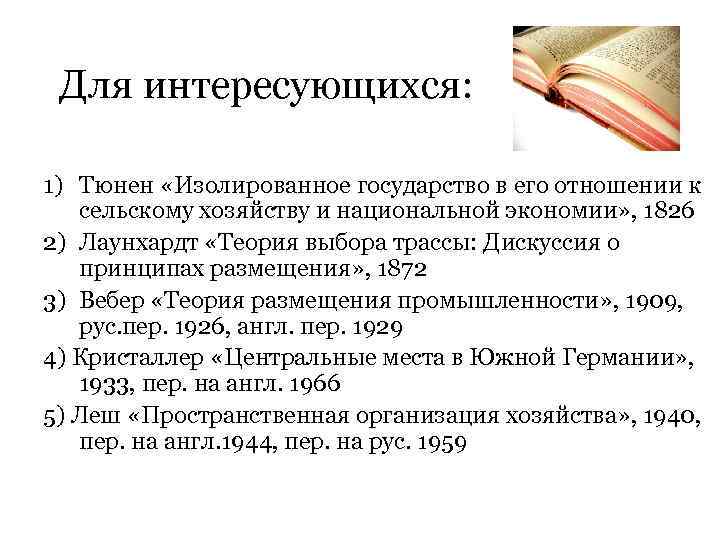 Для интересующихся:

1) Тюнен «Изолированное государство в его отношении к сельскому хозяйству и национальной экономии», 1826

2) Лаунхардт «Теория выбора трассы: Дискуссия о принципах размещения», 1872

3) Вебер «Теория размещения промышленности», 1909, рус.пер. 1926, англ. пер. 1929

4) Кристаллер «Центральные места в Южной Германии», 1933, пер. на англ. 1966

5) Леш «Пространственная организация хозяйства», 1940, пер. на англ.1944, пер. на рус. 1959